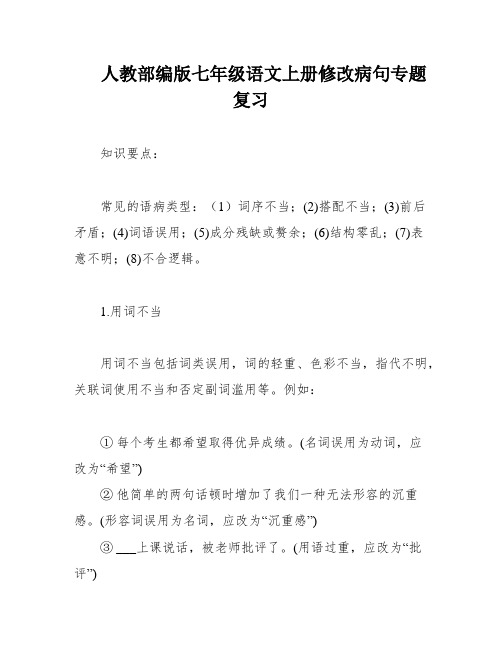 人教部编版七年级语文上册修改病句专题复习

知识要点：

常见的语病类型：（1）词序不当；(2)搭配不当；(3)前后矛盾；(4)词语误用；(5)成分残缺或赘余；(6)结构零乱；(7)表意不明；(8)不合逻辑。

1.用词不当

用词不当包括词类误用，词的轻重、色彩不当，指代不明，关联词使用不当和否定副词滥用等。例如：

① 每个考生都希望取得优异成绩。(名词误用为动词，应改为“希望”)
② 他简单的两句话顿时增加了我们一种无法形容的沉重感。(形容词误用为名词，应改为“沉重感”)
③ ___上课说话，被老师批评了。(用语过重，应改为“批评”)